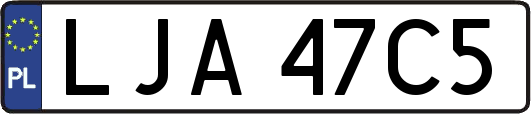 PL
LJA 47C5